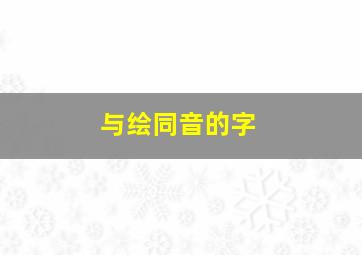 与绘同音的字